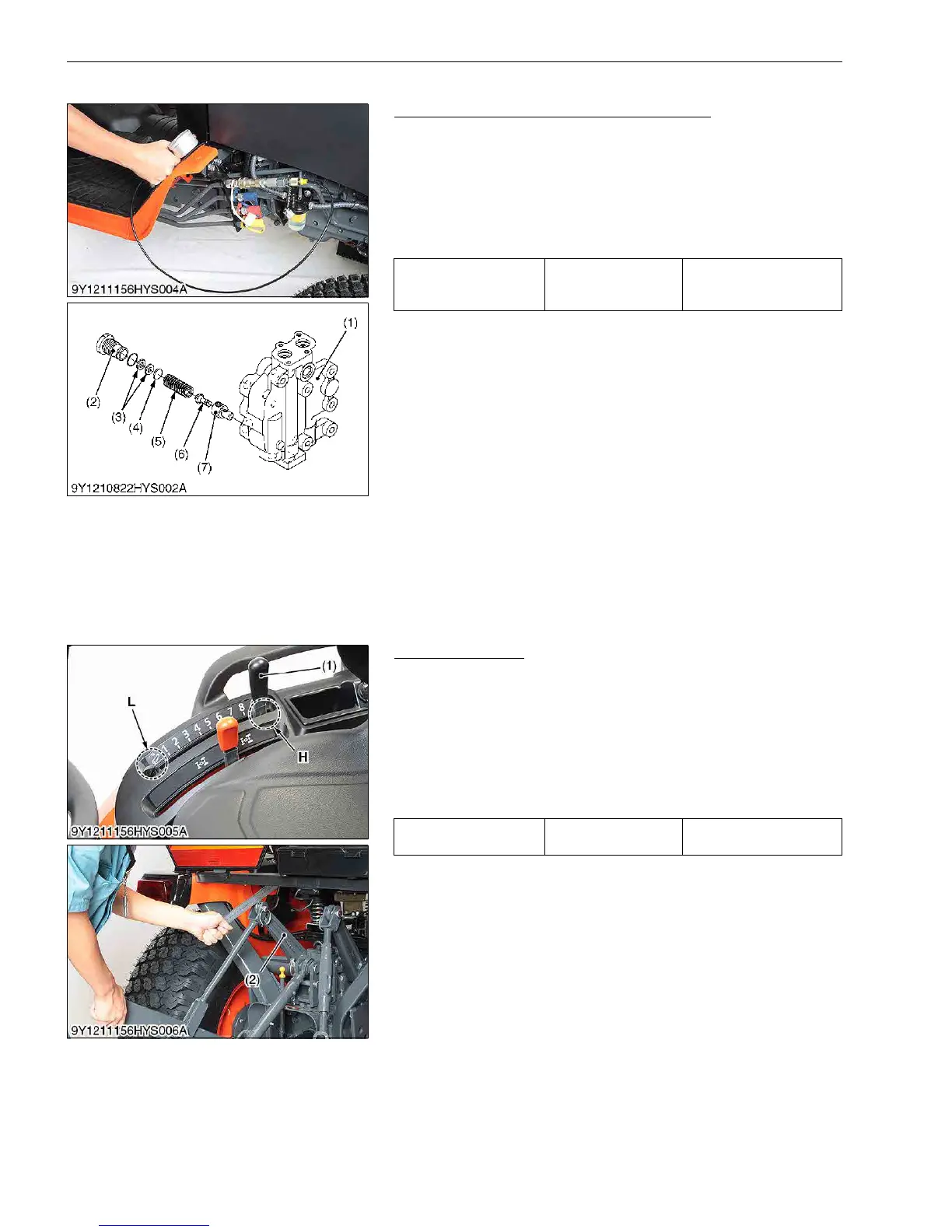 9Y1211156HYS004A

(1)
(2)
(3)
(4)
(5)
(6)
(7)

9Y1210822HYS002A

(1)
L
1 2 3 4 5 6 7 8
H

9Y1211156HYS005A

(2)

9Y1211156HYS006A